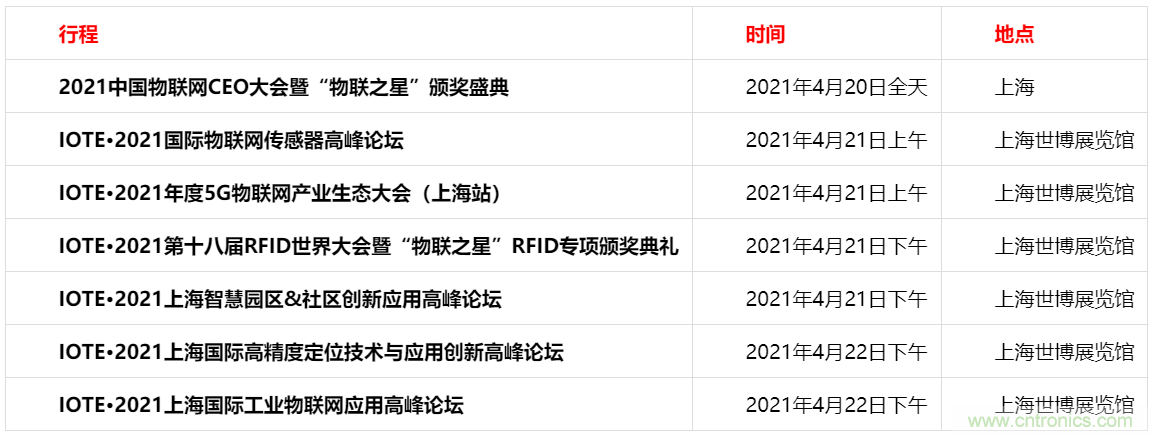 | 行程 | 时间 | 地点 |
|---|---|---|
| 2021中国物联网CEO大会暨“物联之星”颁奖盛典 | 2021年4月20日全天 | 上海 |
| IOTE•2021国际物联网传感器高峰论坛 | 2021年4月21日上午 | 上海世博展览馆 |
| IOTE•2021年度5G物联网产业生态大会（上海站） | 2021年4月21日上午 | 上海世博展览馆 |
| IOTE•2021第十八届RFID世界大会暨“物联之星”RFID专项颁奖典礼 | 2021年4月21日下午 | 上海世博展览馆 |
| IOTE•2021上海智慧园区&社区创新应用高峰论坛 | 2021年4月21日下午 | 上海世博展览馆 |
| IOTE•2021上海国际高精度定位技术与应用创新高峰论坛 | 2021年4月22日下午 | 上海世博展览馆 |
| IOTE•2021上海国际工业物联网应用高峰论坛 | 2021年4月22日下午 | 上海世博展览馆 |

www.cntronics.com